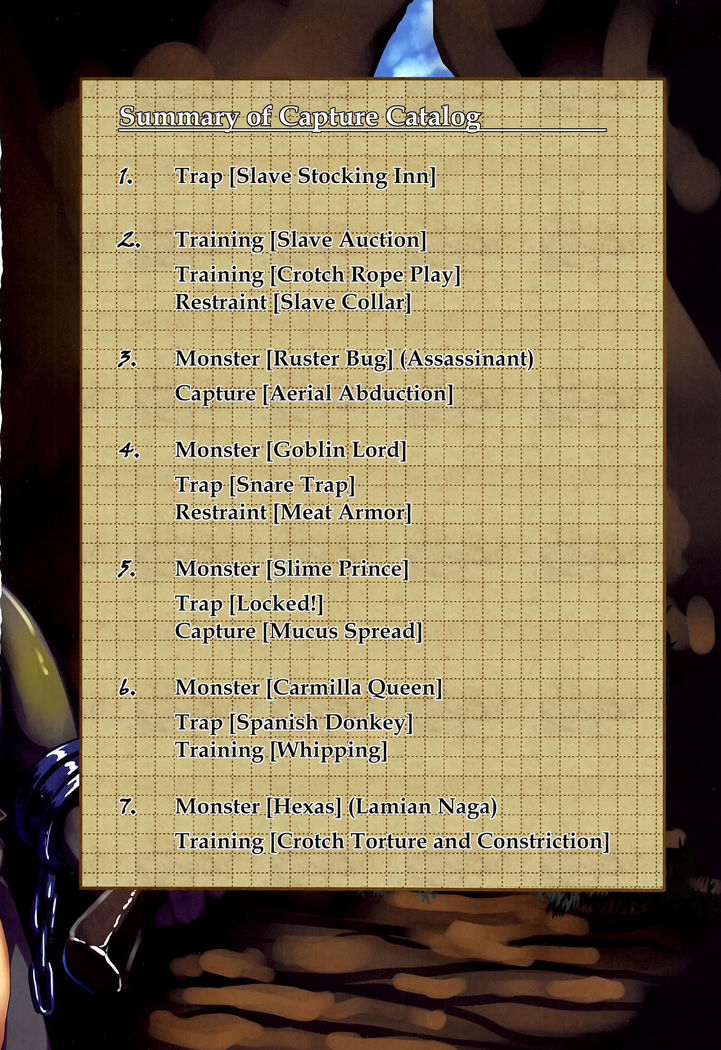 Summary of Capture Catalog

1. Trap [Slave Stocking Inn]

2. Training [Slave Auction]
Training [Crotch Rope Play]
Restraint [Slave Collar]

3. Monster [Ruster Bug] (Assassinant)
Capture [Aerial Abduction]

4. Monster [Goblin Lord]
Trap [Snare Trap]
Restraint [Meat Armor]

5. Monster [Slime Prince]
Trap [Locked!]
Capture [Mucus Spread]

6. Monster [Carmilla Queen]
Trap [Spanish Donkey]
Training [Whipping]

7. Monster [Hexas] (Lamian Naga)
Training [Crotch Torture and Constriction]